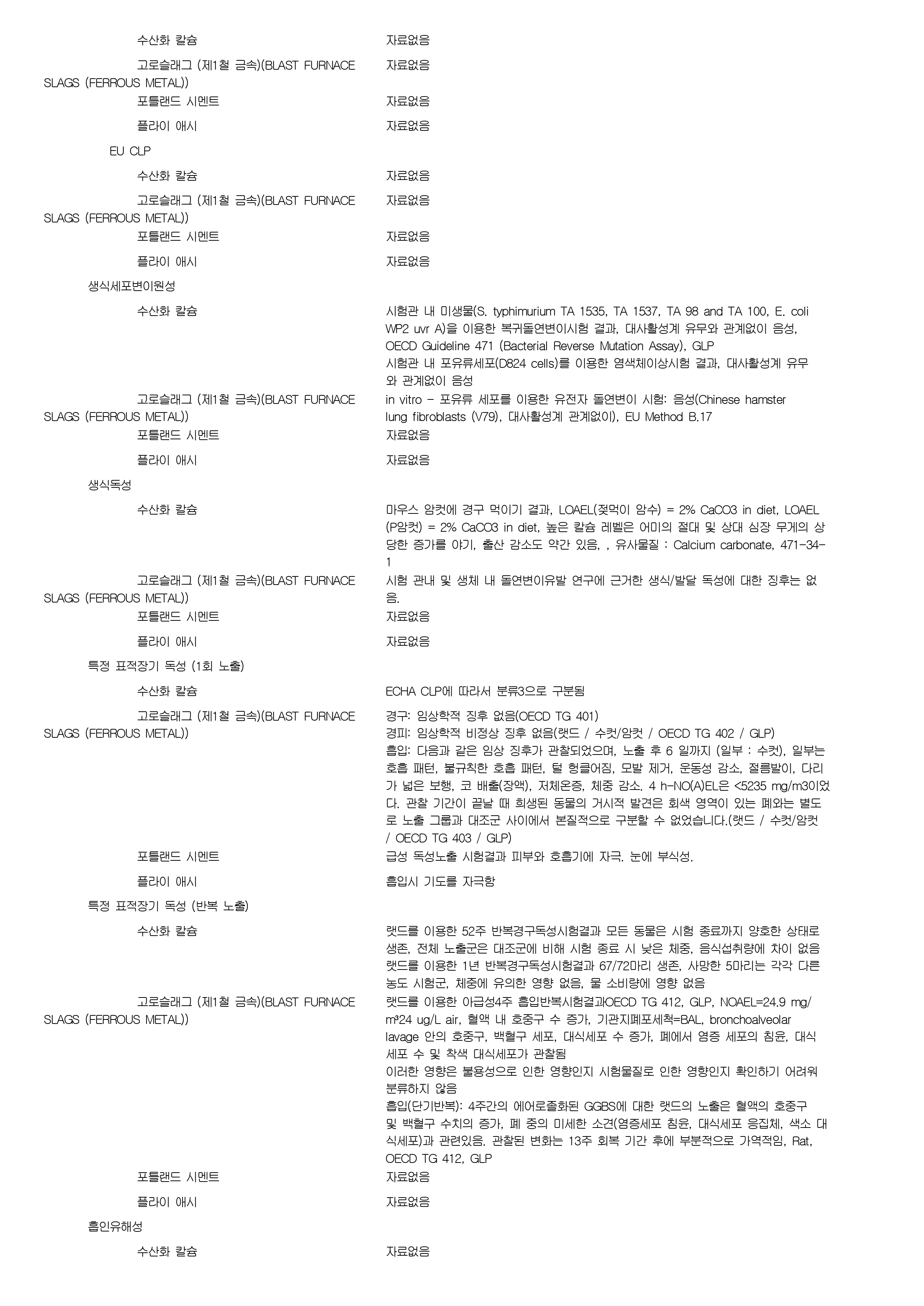 수산화 칼슘 자료없음

고로슬래그 (제1철 금속)(BLAST FURNACE SLAGS (FERROUS METAL)) 자료없음

포틀랜드 시멘트 자료없음

플라이 애시 자료없음

EU CLP

수산화 칼슘 자료없음

고로슬래그 (제1철 금속)(BLAST FURNACE SLAGS (FERROUS METAL)) 자료없음

포틀랜드 시멘트 자료없음

플라이 애시 자료없음

생식세포변이원성

수산화 칼슘 시험관 내 미생물(S. typhimurium TA 1535, TA 1537, TA 98 and TA 100, E. coli WP2 uvr A)을 이용한 복귀돌연변이시험 결과, 대사활성계 유무와 관계없이 음성, OECD Guideline 471 (Bacterial Reverse Mutation Assay), GLP
시험관 내 포유류세포(D824 cells)를 이용한 염색체이상시험 결과, 대사활성계 유무와 관계없이 음성

고로슬래그 (제1철 금속)(BLAST FURNACE SLAGS (FERROUS METAL)) in vitro - 포유류 세포를 이용한 유전자 돌연변이 시험: 음성(Chinese hamster lung fibroblasts (V79), 대사활성계 관계없이), EU Method B.17

포틀랜드 시멘트 자료없음

플라이 애시 자료없음

생식독성

수산화 칼슘 마우스 암컷에 경구 먹이기 결과, LOAEL(젖먹이 암수) = 2% CaCO3 in diet, LOAEL (P암컷) = 2% CaCO3 in diet, 높은 칼슘 레벨은 어미의 절대 및 상대 심장 무게의 상당한 증가를 야기, 출산 감소도 약간 있음, , 유사물질 : Calcium carbonate, 471-34-1

고로슬래그 (제1철 금속)(BLAST FURNACE SLAGS (FERROUS METAL)) 시험 관내 및 생체 내 돌연변이유발 연구에 근거한 생식/발달 독성에 대한 징후는 없음.

포틀랜드 시멘트 자료없음

플라이 애시 자료없음

특정 표적장기 독성 (1회 노출)

수산화 칼슘 ECHA CLP에 따라서 분류3으로 구분됨

고로슬래그 (제1철 금속)(BLAST FURNACE SLAGS (FERROUS METAL)) 경구: 임상학적 징후 없음(OECD TG 401)
경피: 임상학적 비정상 징후 없음(랫드 / 수컷/암컷 / OECD TG 402 / GLP)
흡입: 다음과 같은 임상 징후가 관찰되었으며, 노출 후 6 일까지 (일부 : 수컷), 일부는 호흡 패턴, 불규칙한 호흡 패턴, 털 헝클어짐, 모발 제거, 운동성 감소, 절름발이, 다리가 넓은 보행, 코 배출(장액), 저체온증, 체중 감소. 4 h-NO(A)EL은 <5235 mg/m3이었다. 관찰 기간이 끝날 때 희생된 동물의 거시적 발견은 회색 영역이 있는 폐와는 별도로 노출 그룹과 대조군 사이에서 본질적으로 구분할 수 없었습니다.(랫드 / 수컷/암컷 / OECD TG 403 / GLP)

포틀랜드 시멘트 급성 독성노출 시험결과 피부와 호흡기에 자극. 눈에 부식성.

플라이 애시 흡입시 기도를 자극함

특정 표적장기 독성 (반복 노출)

수산화 칼슘 랫드를 이용한 52주 반복경구독성시험결과 모든 동물은 시험 종료까지 양호한 상태로 생존, 전체 노출군은 대조군에 비해 시험 종료 시 낮은 체중, 음식섭취량에 차이 없음
랫드를 이용한 1년 반복경구독성시험결과 67/72마리 생존, 사망한 5마리는 각각 다른 농도 시험군, 체중에 유의한 영향 없음, 물 소비량에 영향 없음

고로슬래그 (제1철 금속)(BLAST FURNACE SLAGS (FERROUS METAL)) 랫드를 이용한 아급성4주 흡입반복시험결과OECD TG 412, GLP, NOAEL=24.9 mg/m³24 ug/L air, 혈액 내 호중구 수 증가, 기관지폐포세척=BAL, bronchoalveolar lavage 안의 호중구, 백혈구 세포, 대식세포 수 증가, 폐에서 염증 세포의 침윤, 대식세포 수 및 착색 대식세포가 관찰됨
이러한 영향은 불용성으로 인한 영향인지 시험물질로 인한 영향인지 확인하기 어려워 분류하지 않음
흡입(단기반복): 4주간의 에어로졸화된 GGBS에 대한 랫드의 노출은 혈액의 호중구 및 백혈구 수치의 증가, 폐 중의 미세한 소견(염증세포 침윤, 대식세포 응집체, 색소 대식세포)과 관련있음. 관찰된 변화는 13주 회복 기간 후에 부분적으로 가역적임, Rat, OECD TG 412, GLP

포틀랜드 시멘트 자료없음

플라이 애시 자료없음

흡인유해성

수산화 칼슘 자료없음